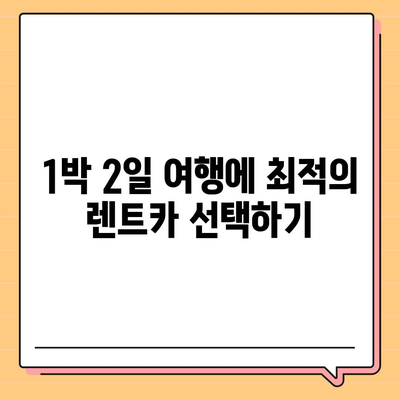 1박 2일 여행에 최적의 렌트카 선택하기